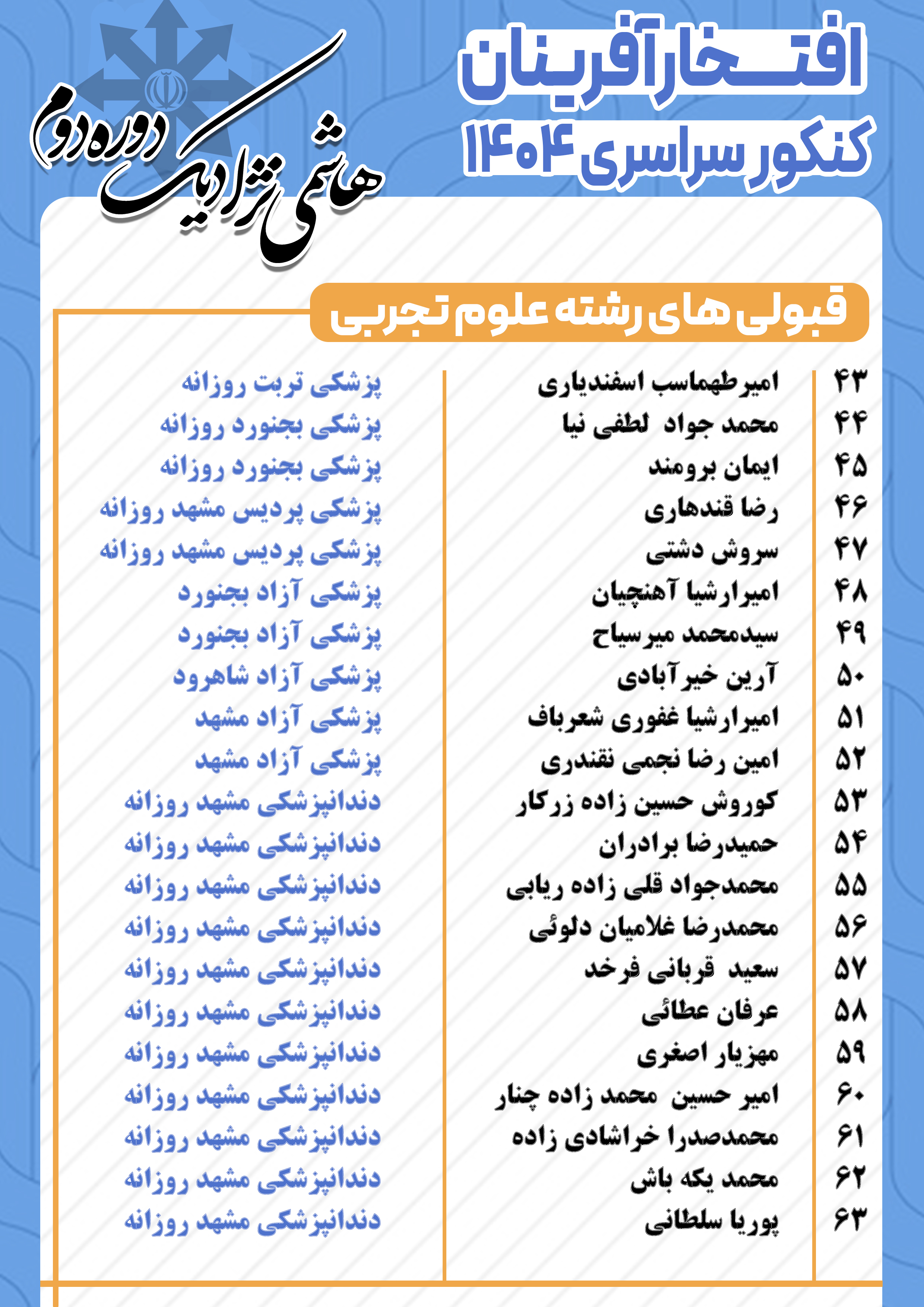 افتخارآفرینان
کنکور سراسری ۱۴۰۴

هاشمی نژاد یک دوره دوم

قبولی های رشته علوم تجربی

| | | |
|---|---|---|
| ۴۳ | امیرطهماسب اسفندیاری | پزشکی تربت روزانه |
| ۴۴ | محمد جواد لطفی نیا | پزشکی بجنورد روزانه |
| ۴۵ | ایمان برومند | پزشکی بجنورد روزانه |
| ۴۶ | رضا قندهاری | پزشکی پردیس مشهد روزانه |
| ۴۷ | سروش دشتی | پزشکی پردیس مشهد روزانه |
| ۴۸ | امیرارشیا آهنچیان | پزشکی آزاد بجنورد |
| ۴۹ | سیدمحمد میرسیاح | پزشکی آزاد بجنورد |
| ۵۰ | آرین خیرآبادی | پزشکی آزاد شاهرود |
| ۵۱ | امیرارشیا غفوری شعرباف | پزشکی آزاد مشهد |
| ۵۲ | امین رضا نجمی نقندری | پزشکی آزاد مشهد |
| ۵۳ | کوروش حسین زاده زرکار | دندانپزشکی مشهد روزانه |
| ۵۴ | حمیدرضا برادران | دندانپزشکی مشهد روزانه |
| ۵۵ | محمدجواد قلی زاده ریابی | دندانپزشکی مشهد روزانه |
| ۵۶ | محمدرضا غلامیان دلوئی | دندانپزشکی مشهد روزانه |
| ۵۷ | سعید قربانی فرخد | دندانپزشکی مشهد روزانه |
| ۵۸ | عرفان عطائی | دندانپزشکی مشهد روزانه |
| ۵۹ | مهزیار اصغری | دندانپزشکی مشهد روزانه |
| ۶۰ | امیر حسین محمد زاده چنار | دندانپزشکی مشهد روزانه |
| ۶۱ | محمدصدرا خراشادی زاده | دندانپزشکی مشهد روزانه |
| ۶۲ | محمد یکه باش | دندانپزشکی مشهد روزانه |
| ۶۳ | پوریا سلطانی | دندانپزشکی مشهد روزانه |